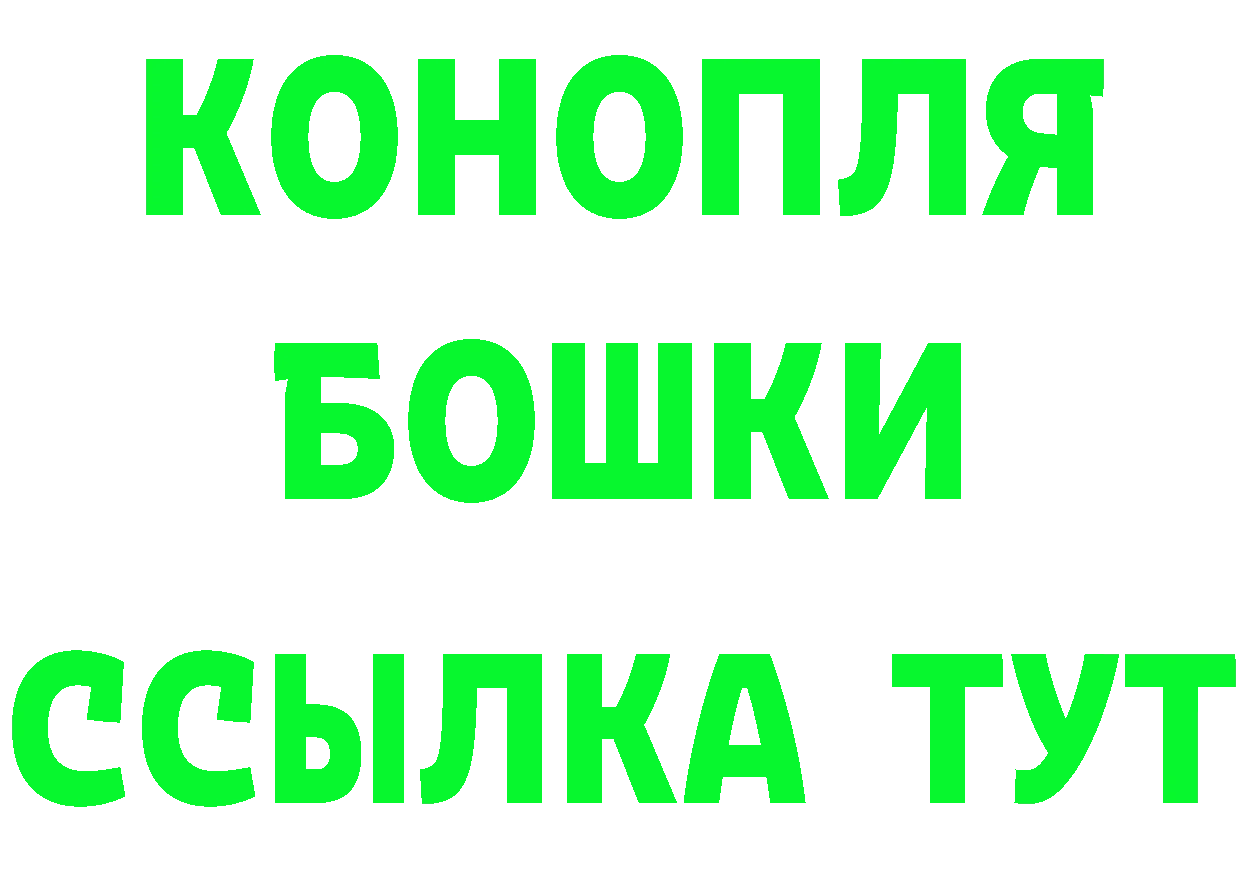 КОНОПЛЯ
БОШКИ
ССЫЛКА ТУТ